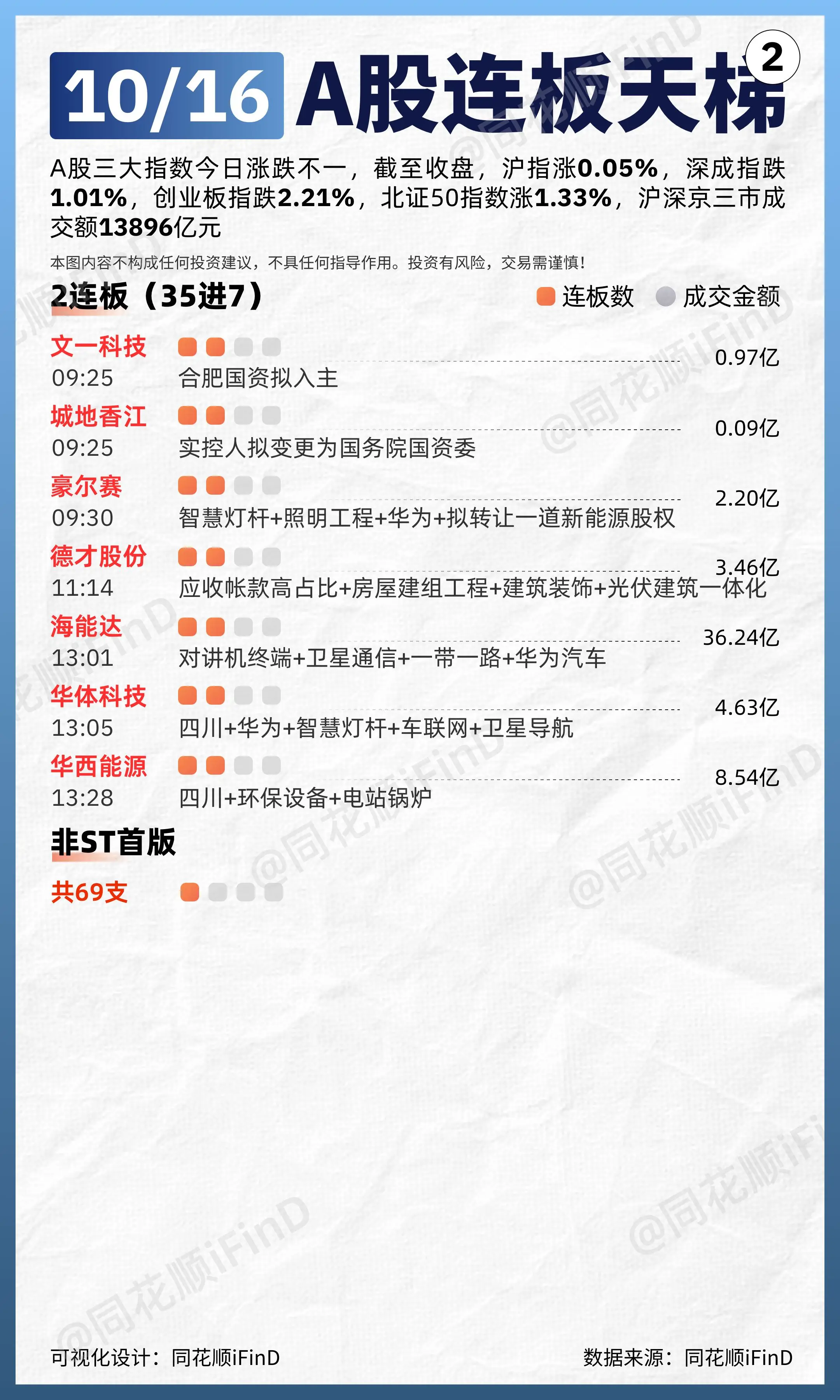 10/16 A股连板天梯 2

A股三大指数今日涨跌不一，截至收盘，沪指涨0.05%，深成指跌1.01%，创业板指跌2.21%，北证50指数涨1.33%，沪深京三市成交额13896亿元

本图内容不构成任何投资建议，不具任何指导作用。投资有风险，交易需谨慎！

2连板（35进7）

连板数 成交金额

文一科技
09:25 合肥国资拟入主 0.97亿

城地香江
09:25 实控人拟变更为国务院国资委 0.09亿

豪尔赛
09:30 智慧灯杆+照明工程+华为+拟转让一道新能源股权 2.20亿

德才股份
11:14 应收帐款高占比+房屋建组工程+建筑装饰+光伏建筑一体化 3.46亿

海能达
13:01 对讲机终端+卫星通信+一带一路+华为汽车 36.24亿

华体科技
13:05 四川+华为+智慧灯杆+车联网+卫星导航 4.63亿

华西能源
13:28 四川+环保设备+电站锅炉 8.54亿

非ST首版

共69支

@同花顺iFinD

可视化设计：同花顺iFinD 数据来源：同花顺iFinD